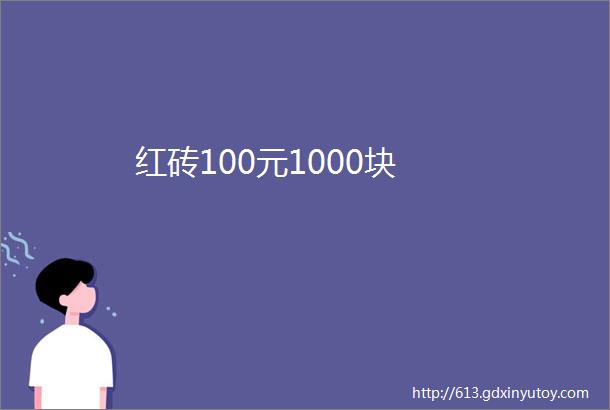 红砖100元1000块

http://613.gdxinyutoy.com